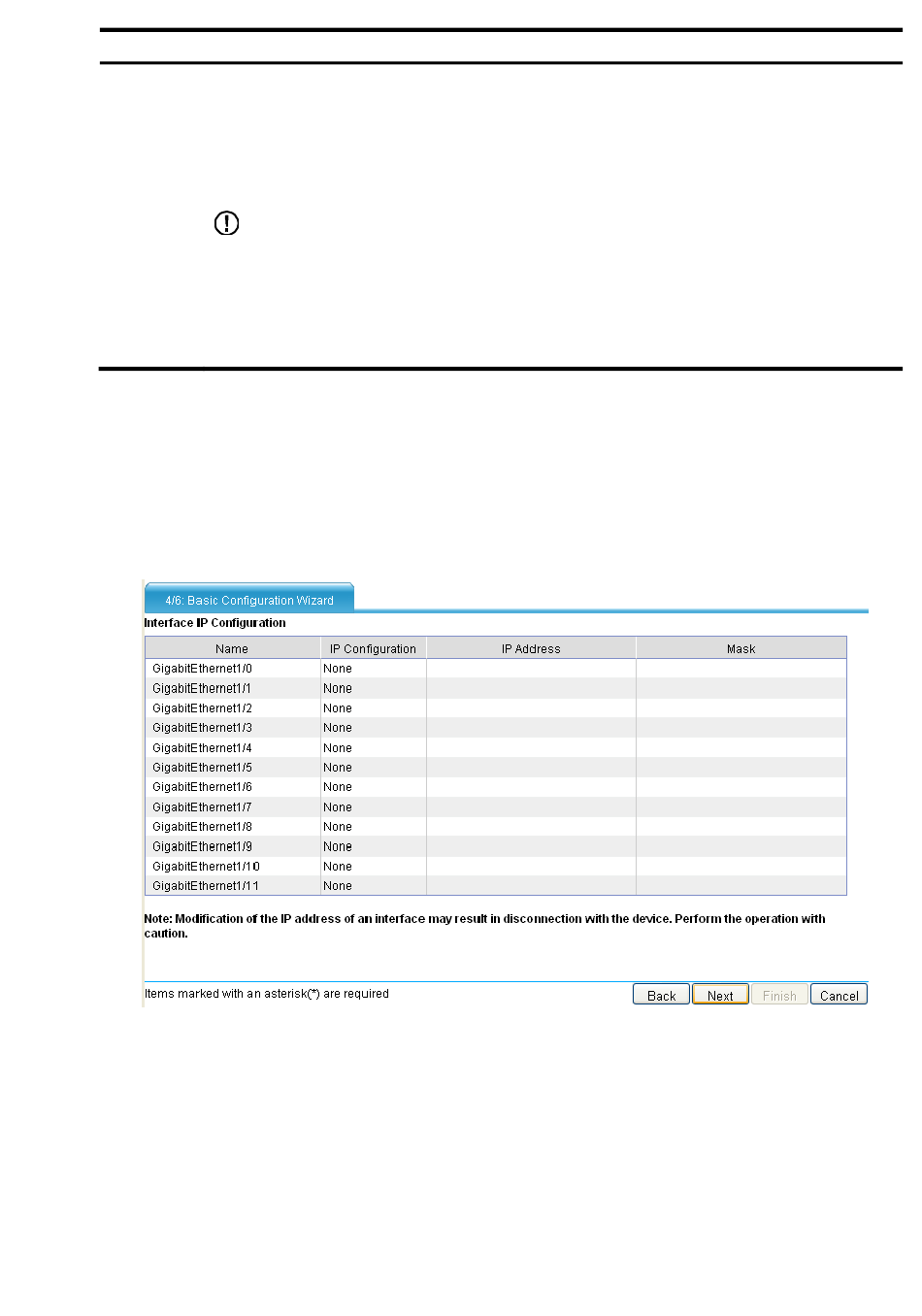 4/6: Basic Configuration Wizard

Interface IP Configuration

| Name | IP Configuration | IP Address | Mask |
|---|---|---|---|
| GigabitEthernet1/0 | None | | |
| GigabitEthernet1/1 | None | | |
| GigabitEthernet1/2 | None | | |
| GigabitEthernet1/3 | None | | |
| GigabitEthernet1/4 | None | | |
| GigabitEthernet1/5 | None | | |
| GigabitEthernet1/6 | None | | |
| GigabitEthernet1/7 | None | | |
| GigabitEthernet1/8 | None | | |
| GigabitEthernet1/9 | None | | |
| GigabitEthernet1/10 | None | | |
| GigabitEthernet1/11 | None | | |

Note: Modification of the IP address of an interface may result in disconnection with the device. Perform the operation with caution.

Items marked with an asterisk(*) are required

Back Next Finish Cancel